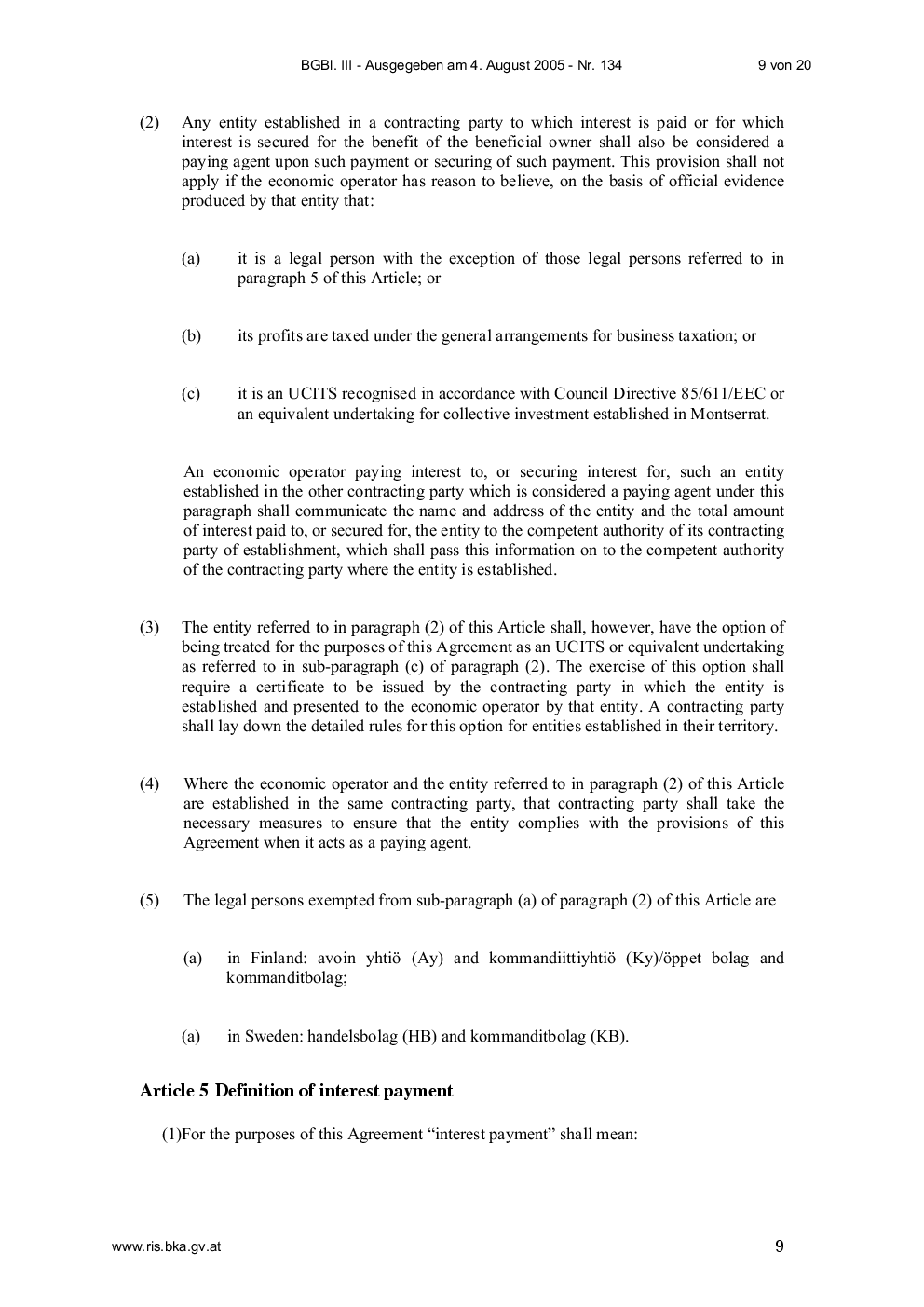 BGBl. III - Ausgegeben am 4. August 2005 - Nr. 134 9 von 20

(2) Any entity established in a contracting party to which interest is paid or for which interest is secured for the benefit of the beneficial owner shall also be considered a paying agent upon such payment or securing of such payment. This provision shall not apply if the economic operator has reason to believe, on the basis of official evidence produced by that entity that:

(a) it is a legal person with the exception of those legal persons referred to in paragraph 5 of this Article; or

(b) its profits are taxed under the general arrangements for business taxation; or

(c) it is an UCITS recognised in accordance with Council Directive 85/611/EEC or an equivalent undertaking for collective investment established in Montserrat.

An economic operator paying interest to, or securing interest for, such an entity established in the other contracting party which is considered a paying agent under this paragraph shall communicate the name and address of the entity and the total amount of interest paid to, or secured for, the entity to the competent authority of its contracting party of establishment, which shall pass this information on to the competent authority of the contracting party where the entity is established.

(3) The entity referred to in paragraph (2) of this Article shall, however, have the option of being treated for the purposes of this Agreement as an UCITS or equivalent undertaking as referred to in sub-paragraph (c) of paragraph (2). The exercise of this option shall require a certificate to be issued by the contracting party in which the entity is established and presented to the economic operator by that entity. A contracting party shall lay down the detailed rules for this option for entities established in their territory.

(4) Where the economic operator and the entity referred to in paragraph (2) of this Article are established in the same contracting party, that contracting party shall take the necessary measures to ensure that the entity complies with the provisions of this Agreement when it acts as a paying agent.

(5) The legal persons exempted from sub-paragraph (a) of paragraph (2) of this Article are

(a) in Finland: avoin yhtiö (Ay) and kommandiittiyhtiö (Ky)/öppet bolag and kommanditbolag;

(a) in Sweden: handelsbolag (HB) and kommanditbolag (KB).

Article 5 Definition of interest payment

(1)For the purposes of this Agreement “interest payment” shall mean:

www.ris.bka.gv.at 9